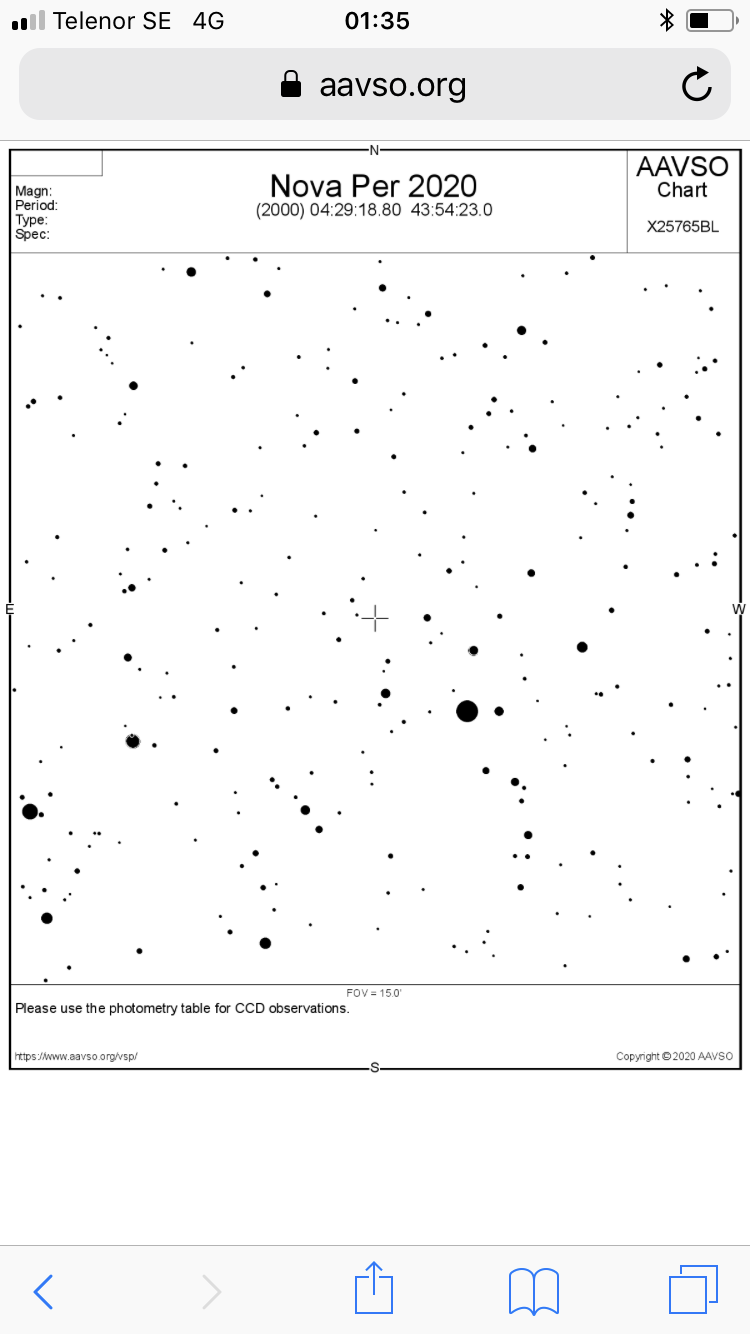 Telenor SE 4G
01:35

aavso.org

N

Magn:
Period:
Type:
Spec:

Nova Per 2020
(2000) 04:29:18.80 43:54:23.0

AAVSO
Chart

X25765BL

E

W

FOV = 15.0'
Please use the photometry table for CCD observations.

https://www.aavso.org/vsp/

Copyright © 2020 AAVSO

S